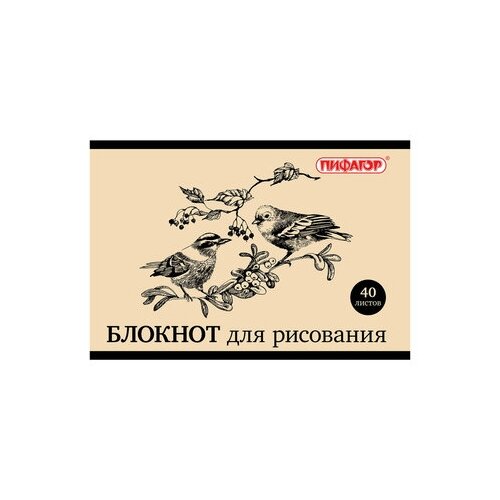 ПИФАГОР®

40
листов

БЛОКНОТ для рисования